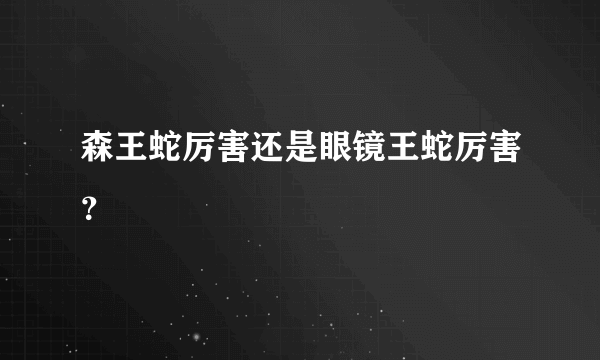 森王蛇厉害还是眼镜王蛇厉害？